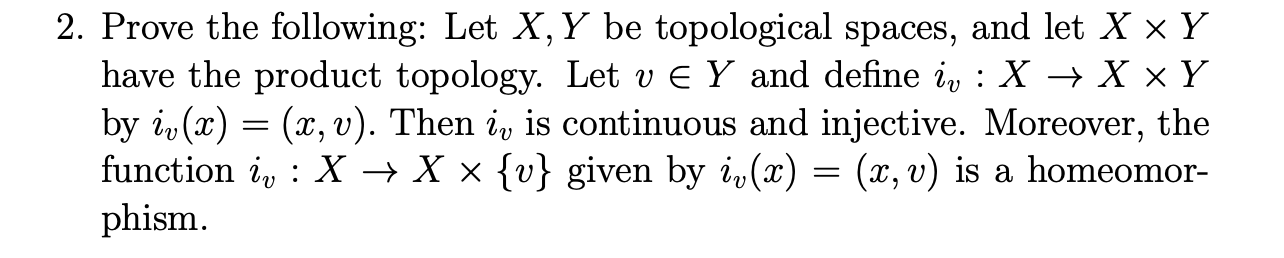 2. Prove the following: Let $X, Y$ be topological spaces, and let $X \times Y$ have the product topology. Let $v \in Y$ and define $i_v : X \to X \times Y$ by $i_v(x) = (x, v)$. Then $i_v$ is continuous and injective. Moreover, the function $i_v : X \to X \times \{v\}$ given by $i_v(x) = (x, v)$ is a homeomorphism.